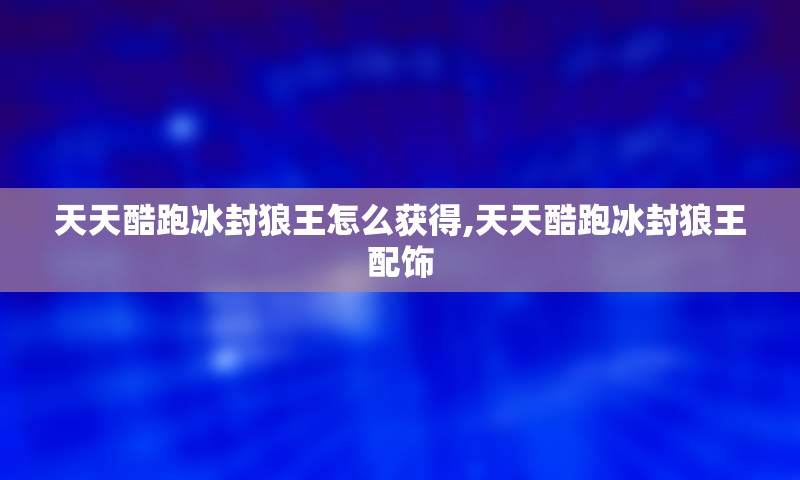 天天酷跑冰封狼王怎么获得,天天酷跑冰封狼王配饰